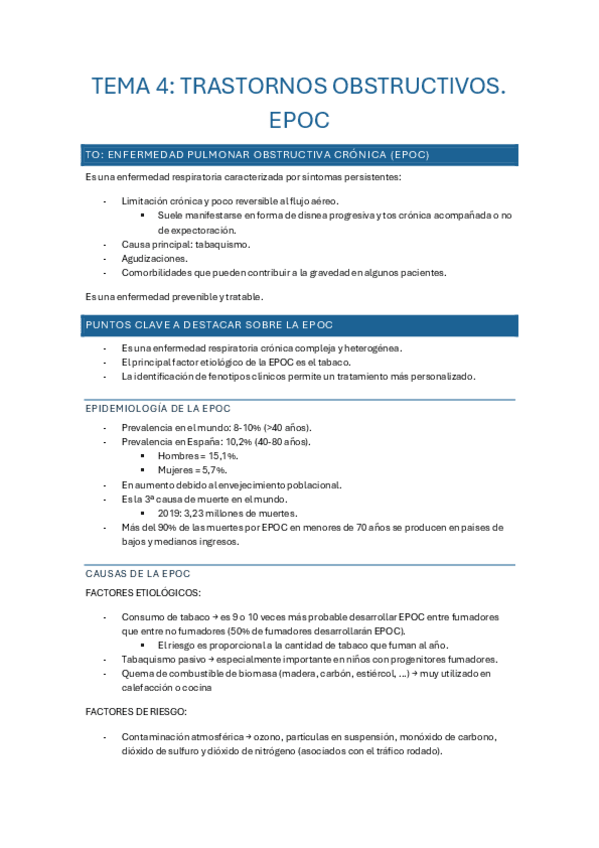 TEMA 4: TRASTORNOS OBSTRUCTIVOS. EPOC

TO: ENFERMEDAD PULMONAR OBSTRUCTIVA CRÓNICA (EPOC)

Es una enfermedad respiratoria caracterizada por síntomas persistentes:

- Limitación crónica y poco reversible al flujo aéreo.
  ▪ Suele manifestarse en forma de disnea progresiva y tos crónica acompañada o no de expectoración.
- Causa principal: tabaquismo.
- Agudizaciones.
- Comorbilidades que pueden contribuir a la gravedad en algunos pacientes.

Es una enfermedad prevenible y tratable.

PUNTOS CLAVE A DESTACAR SOBRE LA EPOC

- Es una enfermedad respiratoria crónica compleja y heterogénea.
- El principal factor etiológico de la EPOC es el tabaco.
- La identificación de fenotipos clínicos permite un tratamiento más personalizado.

EPIDEMIOLOGÍA DE LA EPOC

- Prevalencia en el mundo: 8-10% (>40 años).
- Prevalencia en España: 10,2% (40-80 años).
  ▪ Hombres = 15,1%.
  ▪ Mujeres = 5,7%.
- En aumento debido al envejecimiento poblacional.
- Es la 3ª causa de muerte en el mundo.
  ▪ 2019: 3,23 millones de muertes.
- Más del 90% de las muertes por EPOC en menores de 70 años se producen en países de bajos y medianos ingresos.

CAUSAS DE LA EPOC

FACTORES ETIOLÓGICOS:

- Consumo de tabaco → es 9 o 10 veces más probable desarrollar EPOC entre fumadores que entre no fumadores (50% de fumadores desarrollarán EPOC).
  ▪ El riesgo es proporcional a la cantidad de tabaco que fuman al año.
- Tabaquismo pasivo → especialmente importante en niños con progenitores fumadores.
- Quema de combustible de biomasa (madera, carbón, estiércol, …) → muy utilizado en calefacción o cocina

FACTORES DE RIESGO:

- Contaminación atmosférica → ozono, partículas en suspensión, monóxido de carbono, dióxido de sulfuro y dióxido de nitrógeno (asociados con el tráfico rodado).